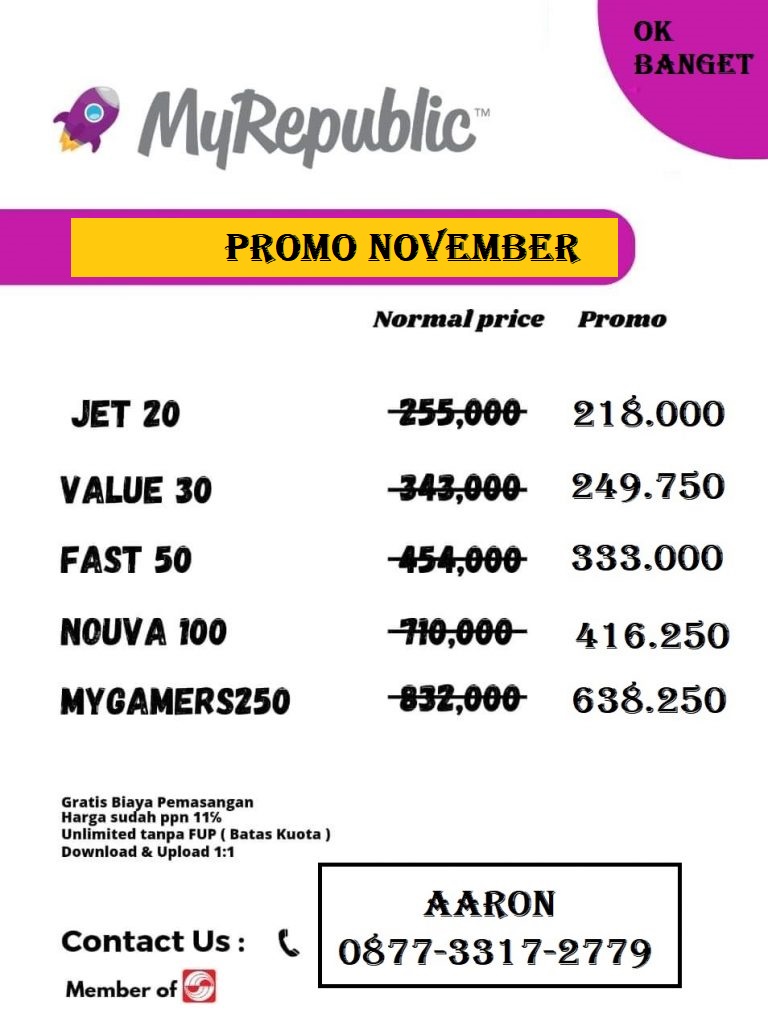 OK BANGET

MyRepublic™

PROMO NOVEMBER

| | Normal price | Promo |
|---|---|---|
| JET 20 | 255,000 | 218.000 |
| VALUE 30 | 343,000 | 249.750 |
| FAST 50 | 454,000 | 333.000 |
| NOUVA 100 | 710,000 | 416.250 |
| MYGAMERS250 | 832,000 | 638.250 |

Gratis Biaya Pemasangan
Harga sudah ppn 11%
Unlimited tanpa FUP ( Batas Kuota )
Download & Upload 1:1

Contact Us :

AARON
0877-3317-2779

Member of